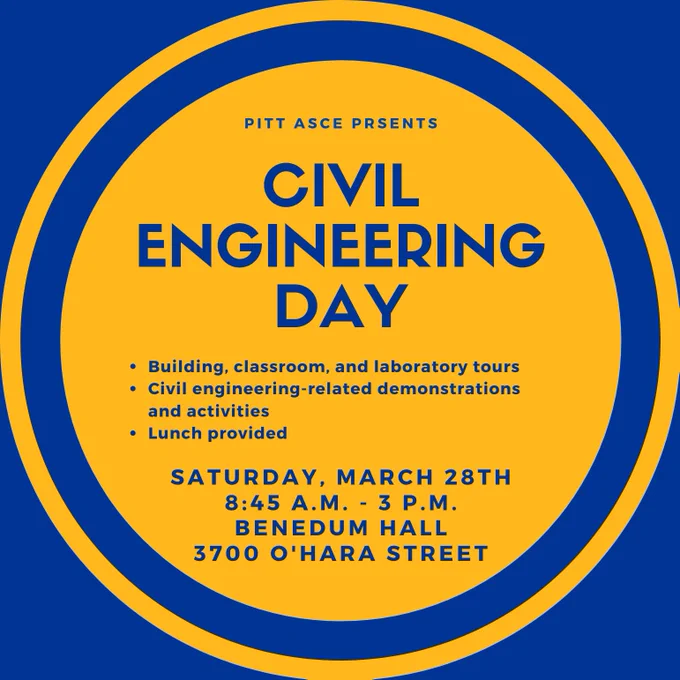 PITT ASCE PRSENTS

CIVIL
ENGINEERING
DAY

• Building, classroom, and laboratory tours
• Civil engineering-related demonstrations and activities
• Lunch provided

SATURDAY, MARCH 28TH
8:45 A.M. - 3 P.M.
BENEDUM HALL
3700 O'HARA STREET